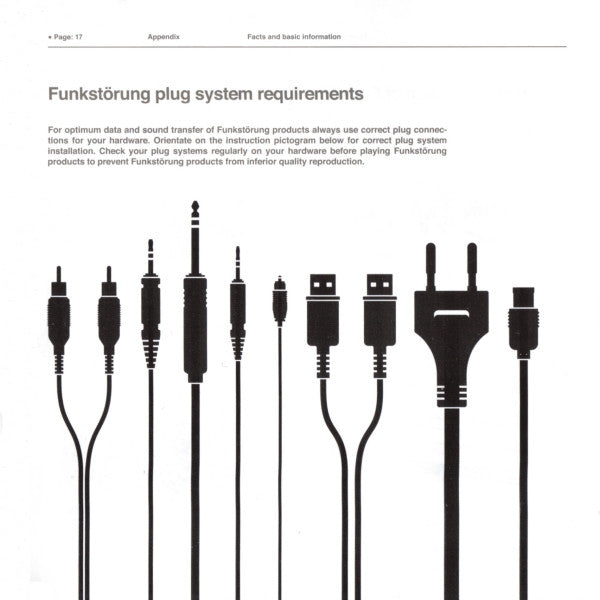 • Page: 17 Appendix Facts and basic information

Funkstörung plug system requirements

For optimum data and sound transfer of Funkstörung products always use correct plug connections for your hardware. Orientate on the instruction pictogram below for correct plug system installation. Check your plug systems regularly on your hardware before playing Funkstörung products to prevent Funkstörung products from inferior quality reproduction.